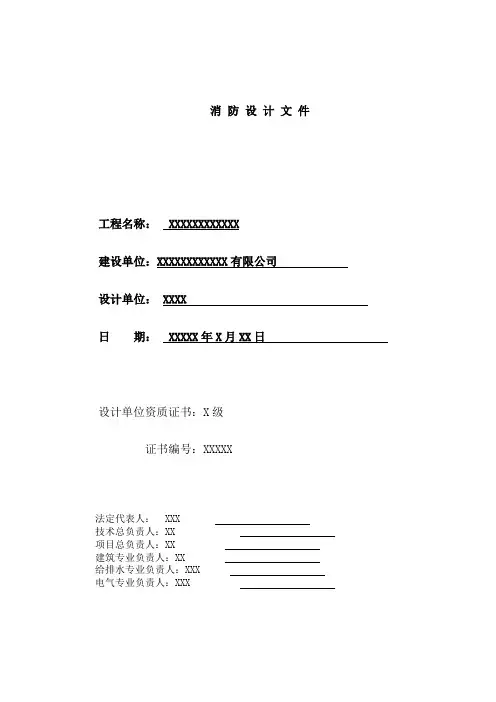 消 防 设 计 文 件

工程名称： XXXXXXXXXXXX

建设单位：XXXXXXXXXXXX 有限公司

设计单位： XXXX

日 期： XXXXX 年 X 月 XX 日

设计单位资质证书：X 级

证书编号：XXXXX

法定代表人： XXX
技术总负责人：XX
项目总负责人：XX
建筑专业负责人：XX
给排水专业负责人：XXX
电气专业负责人：XXX